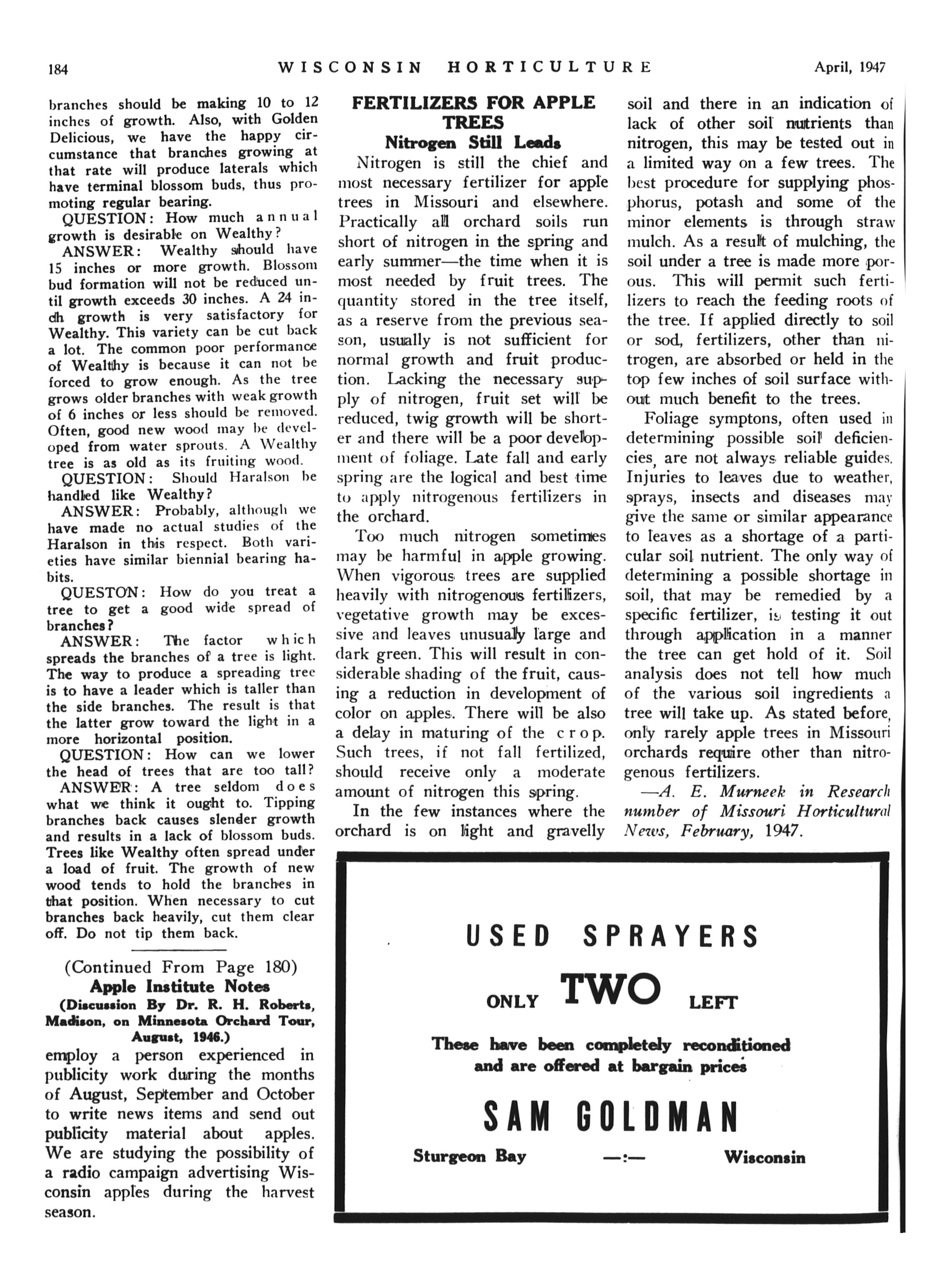 184 WISCONSIN HORTICULTURE April, 1947

branches should be making 10 to 12 inches of growth. Also, with Golden Delicious, we have the happy circumstance that branches growing at that rate will produce laterals which have terminal blossom buds, thus promoting regular bearing.

QUESTION: How much annual growth is desirable on Wealthy?

ANSWER: Wealthy should have 15 inches or more growth. Blossom bud formation will not be reduced until growth exceeds 30 inches. A 24 inch growth is very satisfactory for Wealthy. This variety can be cut back a lot. The common poor performance of Wealthy is because it can not be forced to grow enough. As the tree grows older branches with weak growth of 6 inches or less should be removed. Often, good new wood may be developed from water sprouts. A Wealthy tree is as old as its fruiting wood.

QUESTION: Should Haralson be handled like Wealthy?

ANSWER: Probably, although we have made no actual studies of the Haralson in this respect. Both varieties have similar biennial bearing habits.

QUESTON: How do you treat a tree to get a good wide spread of branches?

ANSWER: The factor which spreads the branches of a tree is light. The way to produce a spreading tree is to have a leader which is taller than the side branches. The result is that the latter grow toward the light in a more horizontal position.

QUESTION: How can we lower the head of trees that are too tall?

ANSWER: A tree seldom does what we think it ought to. Tipping branches back causes slender growth and results in a lack of blossom buds. Trees like Wealthy often spread under a load of fruit. The growth of new wood tends to hold the branches in that position. When necessary to cut branches back heavily, cut them clear off. Do not tip them back.

(Continued From Page 180)
Apple Institute Notes
(Discussion By Dr. R. H. Roberts, Madison, on Minnesota Orchard Tour, August, 1946.)

employ a person experienced in publicity work during the months of August, September and October to write news items and send out publicity material about apples. We are studying the possibility of a radio campaign advertising Wisconsin apples during the harvest season.

FERTILIZERS FOR APPLE TREES
Nitrogen Still Leads

Nitrogen is still the chief and most necessary fertilizer for apple trees in Missouri and elsewhere. Practically all orchard soils run short of nitrogen in the spring and early summer—the time when it is most needed by fruit trees. The quantity stored in the tree itself, as a reserve from the previous season, usually is not sufficient for normal growth and fruit production. Lacking the necessary supply of nitrogen, fruit set will be reduced, twig growth will be shorter and there will be a poor development of foliage. Late fall and early spring are the logical and best time to apply nitrogenous fertilizers in the orchard.

Too much nitrogen sometimes may be harmful in apple growing. When vigorous trees are supplied heavily with nitrogenous fertilizers, vegetative growth may be excessive and leaves unusually large and dark green. This will result in considerable shading of the fruit, causing a reduction in development of color on apples. There will be also a delay in maturing of the crop. Such trees, if not fall fertilized, should receive only a moderate amount of nitrogen this spring.

In the few instances where the orchard is on light and gravelly soil and there in an indication of lack of other soil nutrients than nitrogen, this may be tested out in a limited way on a few trees. The best procedure for supplying phosphorus, potash and some of the minor elements is through straw mulch. As a result of mulching, the soil under a tree is made more porous. This will permit such fertilizers to reach the feeding roots of the tree. If applied directly to soil or sod, fertilizers, other than nitrogen, are absorbed or held in the top few inches of soil surface without much benefit to the trees.

Foliage symptons, often used in determining possible soil deficiencies, are not always reliable guides. Injuries to leaves due to weather, sprays, insects and diseases may give the same or similar appearance to leaves as a shortage of a particular soil nutrient. The only way of determining a possible shortage in soil, that may be remedied by a specific fertilizer, is testing it out through application in a manner the tree can get hold of it. Soil analysis does not tell how much of the various soil ingredients a tree will take up. As stated before, only rarely apple trees in Missouri orchards require other than nitrogenous fertilizers.

—A. E. Murneek in Research number of Missouri Horticultural News, February, 1947.

USED SPRAYERS
ONLY TWO LEFT
These have been completely reconditioned and are offered at bargain prices
SAM GOLDMAN
Sturgeon Bay —:— Wisconsin